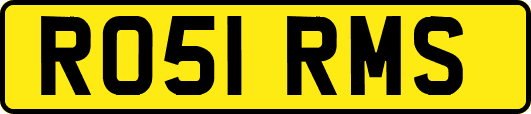 RO51 RMS